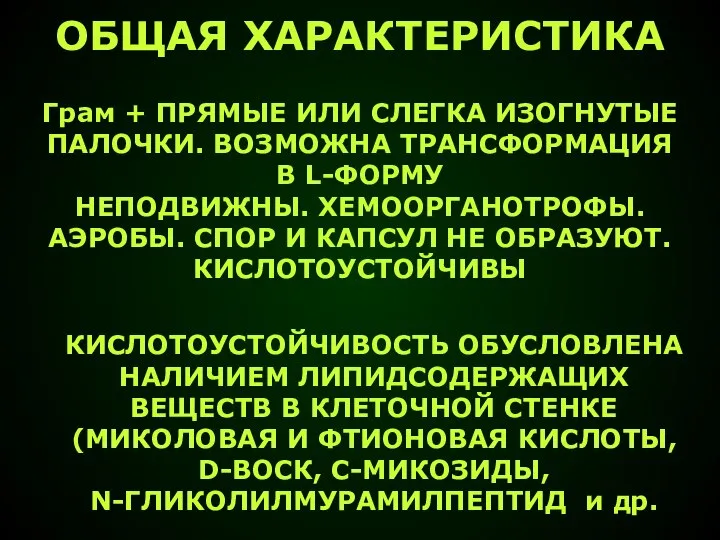 ОБЩАЯ ХАРАКТЕРИСТИКА

Грам + ПРЯМЫЕ ИЛИ СЛЕГКА ИЗОГНУТЫЕ ПАЛОЧКИ. ВОЗМОЖНА ТРАНСФОРМАЦИЯ В L-ФОРМУ
НЕПОДВИЖНЫ. ХЕМООРГАНОТРОФЫ. АЭРОБЫ. СПОР И КАПСУЛ НЕ ОБРАЗУЮТ. КИСЛОТОУСТОЙЧИВЫ

КИСЛОТОУСТОЙЧИВОСТЬ ОБУСЛОВЛЕНА НАЛИЧИЕМ ЛИПИДСОДЕРЖАЩИХ ВЕЩЕСТВ В КЛЕТОЧНОЙ СТЕНКЕ (МИКОЛОВАЯ И ФТИОНОВАЯ КИСЛОТЫ, D-ВОСК, С-МИКОЗИДЫ, N-ГЛИКОЛИЛМУРАМИЛПЕПТИД и др.